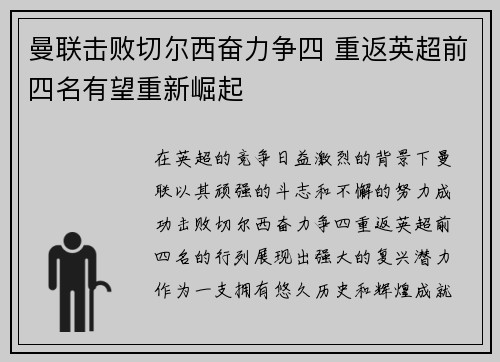 曼联击败切尔西奋力争四 重返英超前四名有望重新崛起

在英超的竞争日益激烈的背景下曼联以其顽强的斗志和不懈的努力成功击败切尔西奋力争四重返英超前四名的行列展现出强大的复兴潜力作为一支拥有悠久历史和辉煌成就